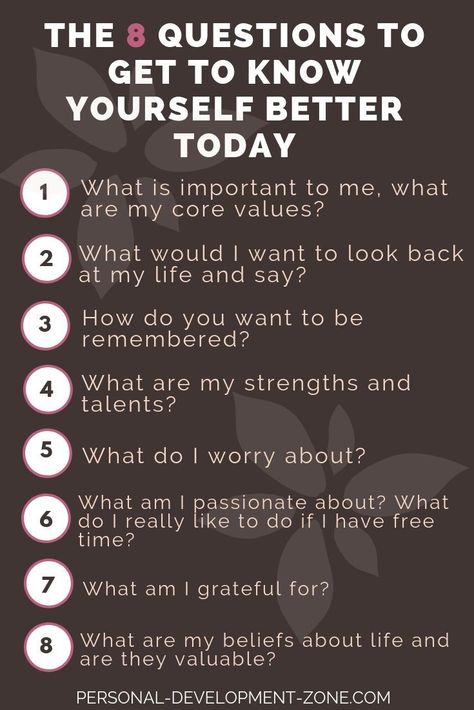 THE 8 QUESTIONS TO GET TO KNOW YOURSELF BETTER TODAY

1 What is important to me, what are my core values?

2 What would I want to look back at my life and say?

3 How do you want to be remembered?

4 What are my strengths and talents?

5 What do I worry about?

6 What am I passionate about? What do I really like to do if I have free time?

7 What am I grateful for?

8 What are my beliefs about life and are they valuable?

PERSONAL-DEVELOPMENT-ZONE.COM